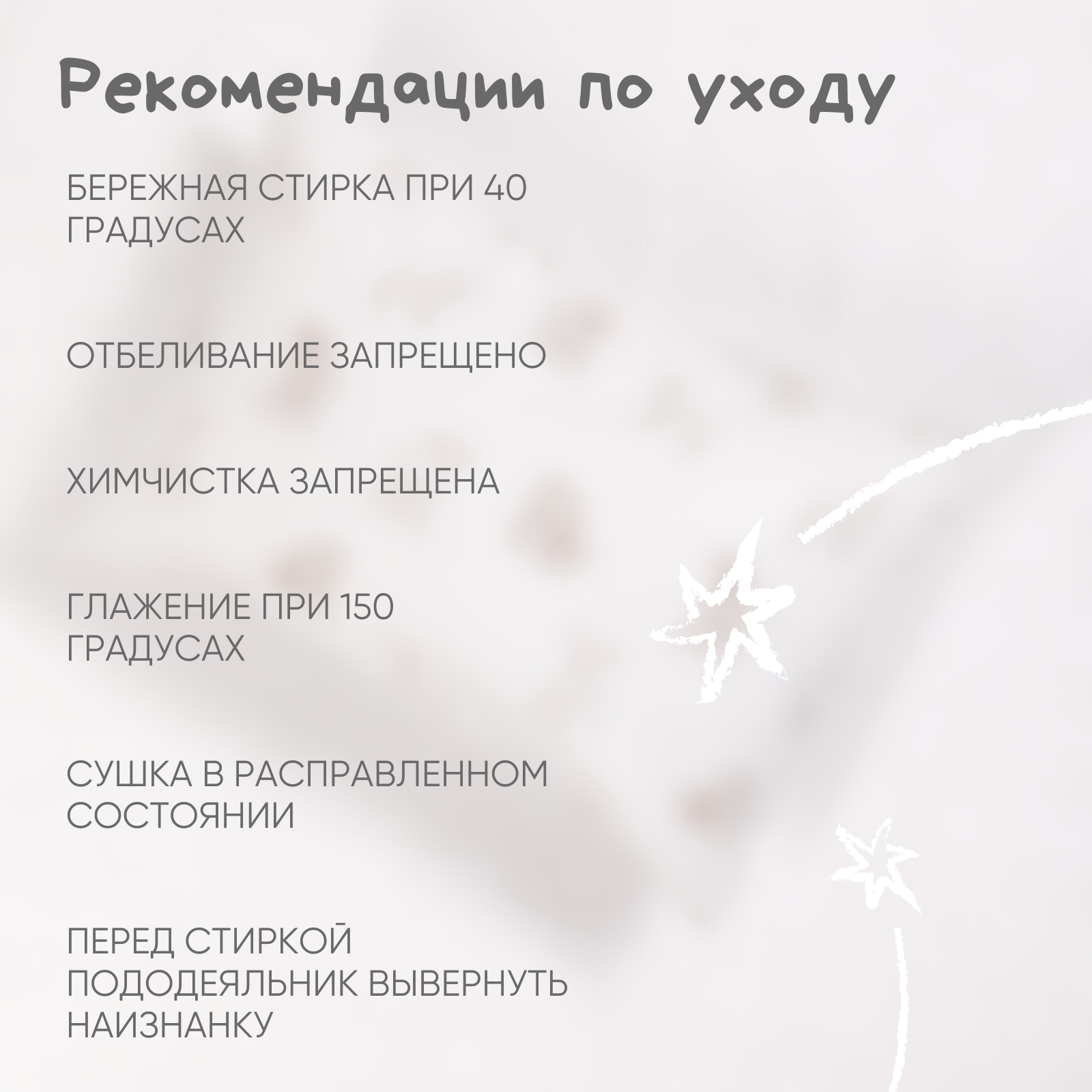 Рекомендации по уходу

БЕРЕЖНАЯ СТИРКА ПРИ 40 ГРАДУСАХ

ОТБЕЛИВАНИЕ ЗАПРЕЩЕНО

ХИМЧИСТКА ЗАПРЕЩЕНА

ГЛАЖЕНИЕ ПРИ 150 ГРАДУСАХ

СУШКА В РАСПРАВЛЕННОМ СОСТОЯНИИ

ПЕРЕД СТИРКОЙ ПОДОДЕЯЛЬНИК ВЫВЕРНУТЬ НАИЗНАНКУ